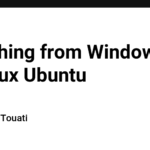 hing from Window
ux Ubuntu

Touati